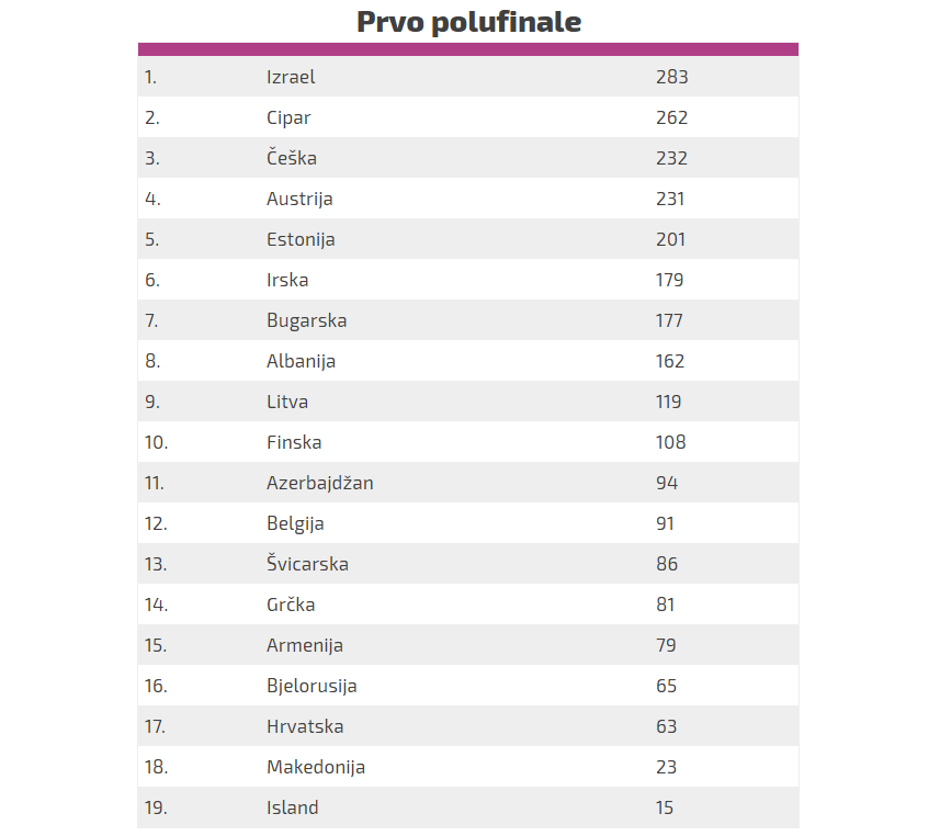 Prvo polufinale

| | | |
|---|---|---|
| 1. | Izrael | 283 |
| 2. | Cipar | 262 |
| 3. | Češka | 232 |
| 4. | Austrija | 231 |
| 5. | Estonija | 201 |
| 6. | Irska | 179 |
| 7. | Bugarska | 177 |
| 8. | Albanija | 162 |
| 9. | Litva | 119 |
| 10. | Finska | 108 |
| 11. | Azerbajdžan | 94 |
| 12. | Belgija | 91 |
| 13. | Švicarska | 86 |
| 14. | Grčka | 81 |
| 15. | Armenija | 79 |
| 16. | Bjelorusija | 65 |
| 17. | Hrvatska | 63 |
| 18. | Makedonija | 23 |
| 19. | Island | 15 |